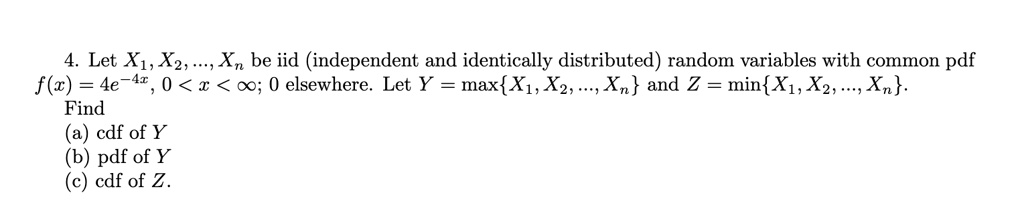 4. Let $X_1, X_2, ..., X_n$ be iid (independent and identically distributed) random variables with common pdf $f(x) = 4e^{-4x}$, $0 < x < \infty$; 0 elsewhere. Let $Y = \max\{X_1, X_2, ..., X_n\}$ and $Z = \min\{X_1, X_2, ..., X_n\}$.
Find
(a) cdf of $Y$
(b) pdf of $Y$
(c) cdf of $Z$.